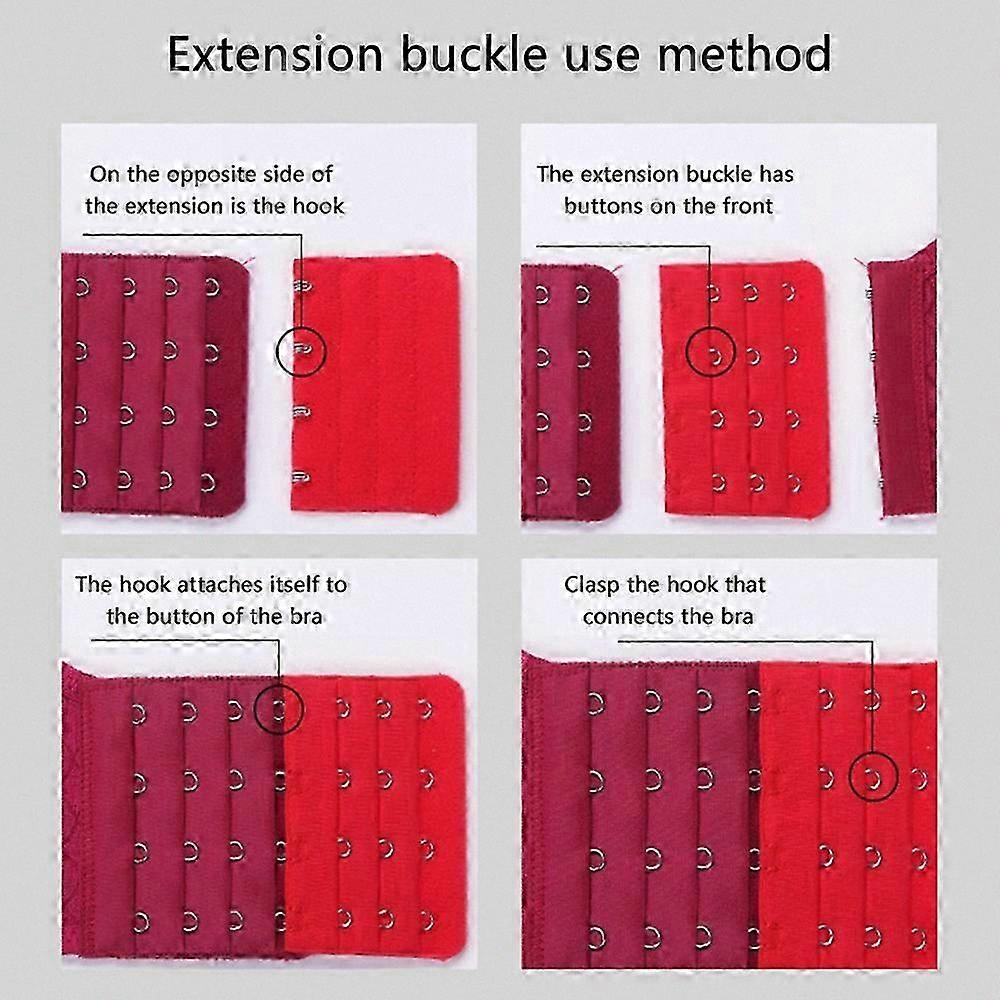 Extension buckle use method

On the opposite side of the extension is the hook

The extension buckle has buttons on the front

The hook attaches itself to the button of the bra

Clasp the hook that connects the bra